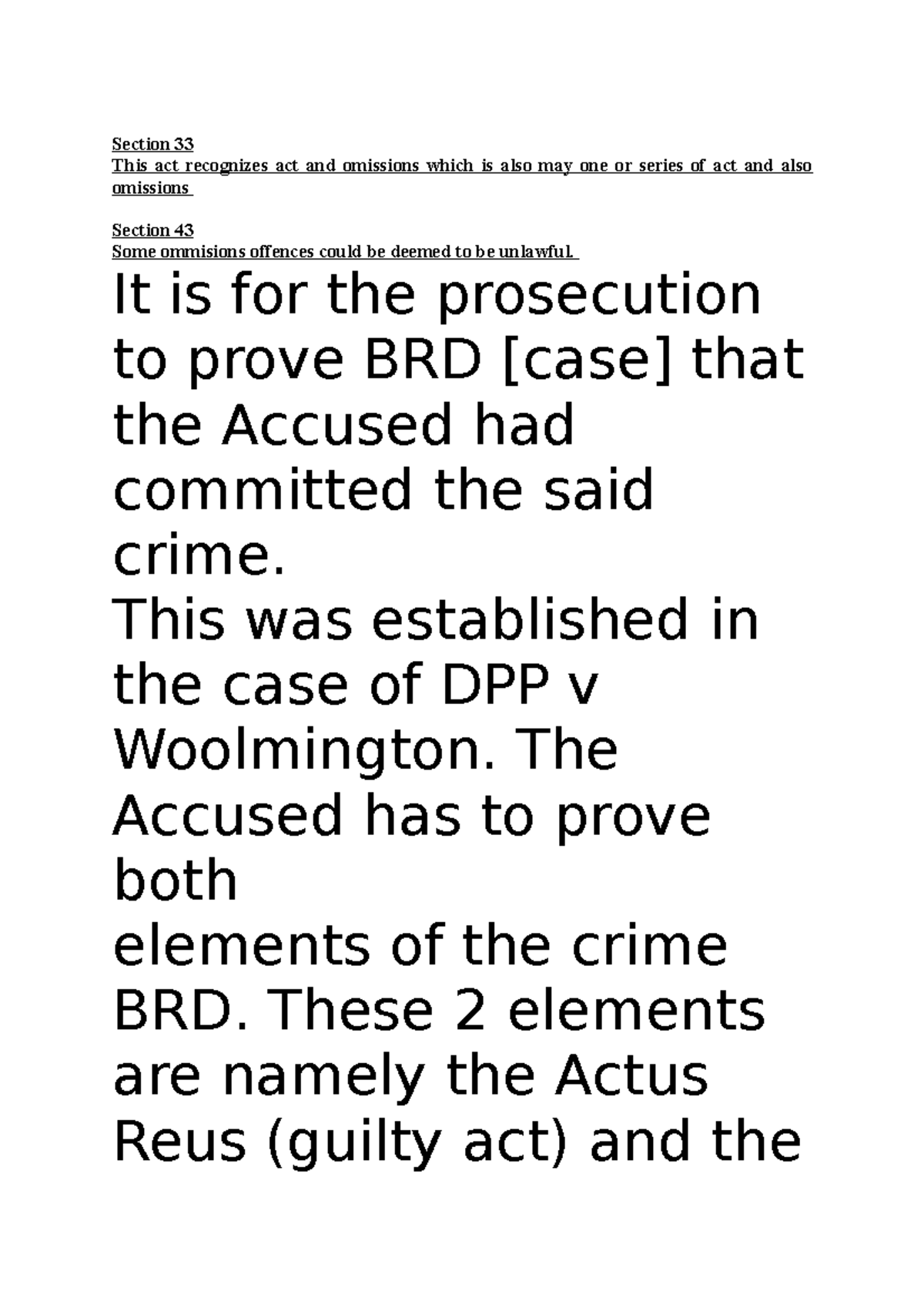 Section 33
This act recognizes act and omissions which is also may one or series of act and also omissions

Section 43
Some ommisions offences could be deemed to be unlawful.

It is for the prosecution to prove BRD [case] that the Accused had committed the said crime.
This was established in the case of DPP v Woolmington. The Accused has to prove both
elements of the crime BRD. These 2 elements are namely the Actus Reus (guilty act) and the